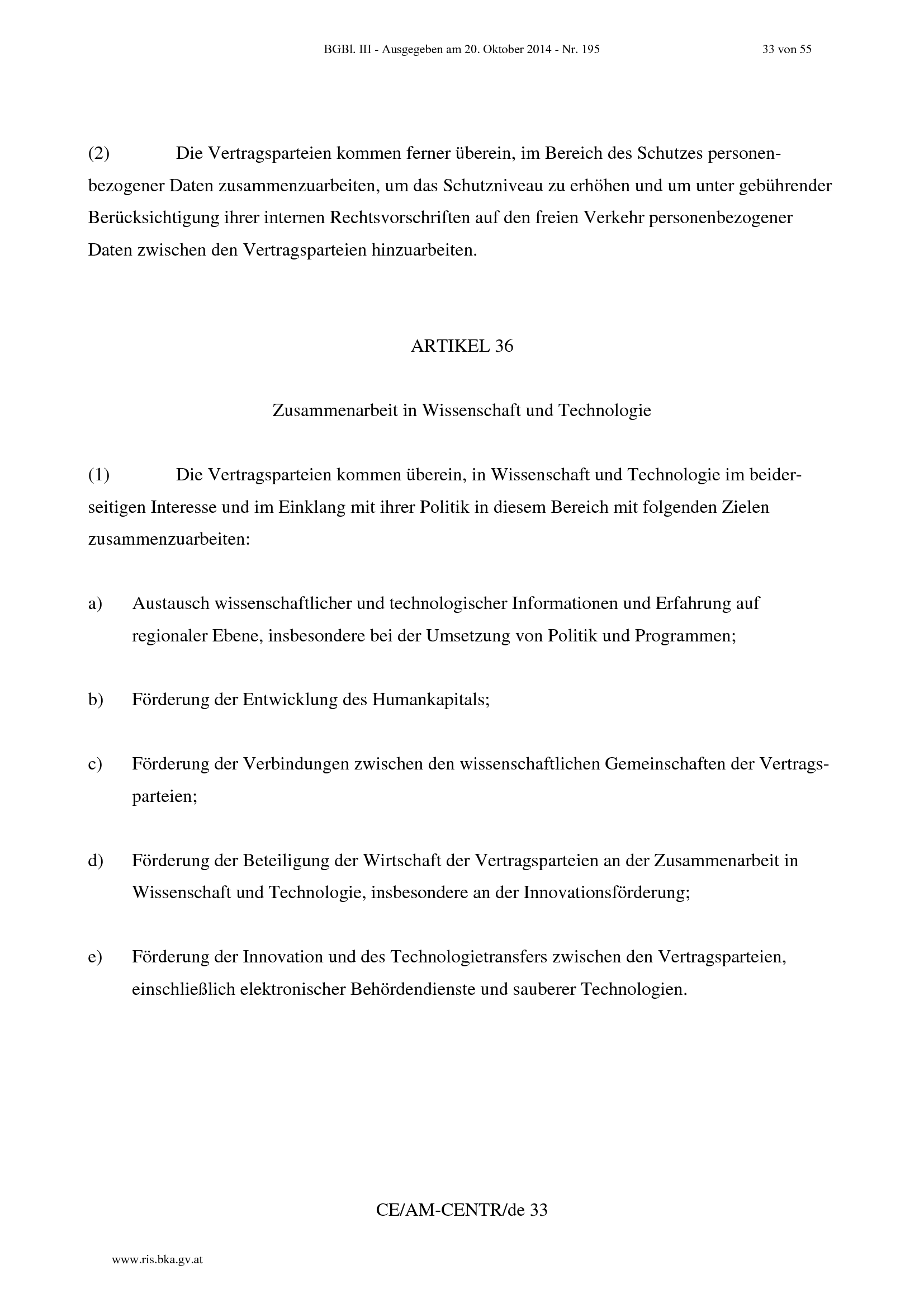 BGBl. III - Ausgegeben am 20. Oktober 2014 - Nr. 195 33 von 55

(2) Die Vertragsparteien kommen ferner überein, im Bereich des Schutzes personenbezogener Daten zusammenzuarbeiten, um das Schutzniveau zu erhöhen und um unter gebührender Berücksichtigung ihrer internen Rechtsvorschriften auf den freien Verkehr personenbezogener Daten zwischen den Vertragsparteien hinzuarbeiten.

ARTIKEL 36

Zusammenarbeit in Wissenschaft und Technologie

(1) Die Vertragsparteien kommen überein, in Wissenschaft und Technologie im beiderseitigen Interesse und im Einklang mit ihrer Politik in diesem Bereich mit folgenden Zielen zusammenzuarbeiten:

a) Austausch wissenschaftlicher und technologischer Informationen und Erfahrung auf regionaler Ebene, insbesondere bei der Umsetzung von Politik und Programmen;

b) Förderung der Entwicklung des Humankapitals;

c) Förderung der Verbindungen zwischen den wissenschaftlichen Gemeinschaften der Vertragsparteien;

d) Förderung der Beteiligung der Wirtschaft der Vertragsparteien an der Zusammenarbeit in Wissenschaft und Technologie, insbesondere an der Innovationsförderung;

e) Förderung der Innovation und des Technologietransfers zwischen den Vertragsparteien, einschließlich elektronischer Behördendienste und sauberer Technologien.

CE/AM-CENTR/de 33

www.ris.bka.gv.at